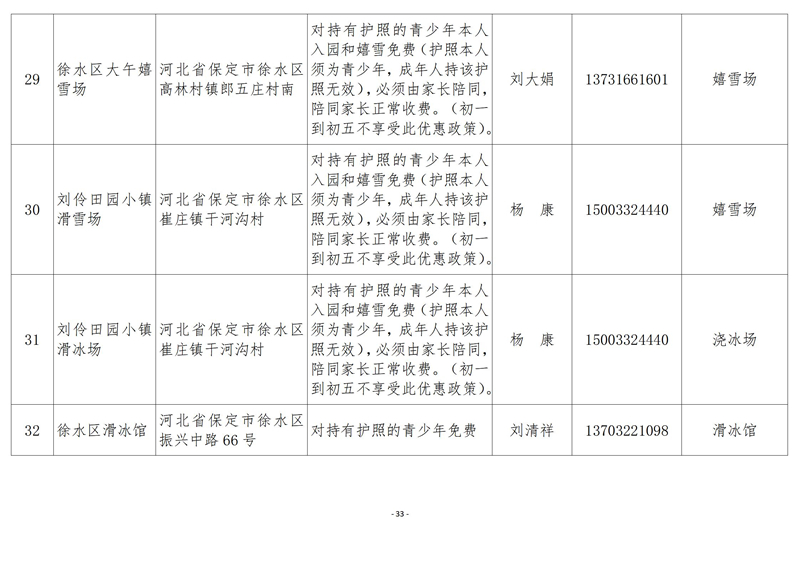 | 29 | 徐水区大午嬉雪场 | 河北省保定市徐水区高林村镇郎五庄村南 | 对持有护照的青少年本人入园和嬉雪免费（护照本人须为青少年，成年人持该护照无效），必须由家长陪同，陪同家长正常收费。（初一到初五不享受此优惠政策）。 | 刘大娟 | 13731661601 | 嬉雪场 |
|---|---|---|---|---|---|---|
| 30 | 刘伶田园小镇滑雪场 | 河北省保定市徐水区崔庄镇干河沟村 | 对持有护照的青少年本人入园和嬉雪免费（护照本人须为青少年，成年人持该护照无效），必须由家长陪同，陪同家长正常收费。（初一到初五不享受此优惠政策）。 | 杨　康 | 15003324440 | 嬉雪场 |
| 31 | 刘伶田园小镇滑冰场 | 河北省保定市徐水区崔庄镇干河沟村 | 对持有护照的青少年本人入园和嬉雪免费（护照本人须为青少年，成年人持该护照无效），必须由家长陪同，陪同家长正常收费。（初一到初五不享受此优惠政策）。 | 杨　康 | 15003324440 | 浇冰场 |
| 32 | 徐水区滑冰馆 | 河北省保定市徐水区振兴中路66号 | 对持有护照的青少年免费 | 刘清祥 | 13703221098 | 滑冰馆 |

- 33 -